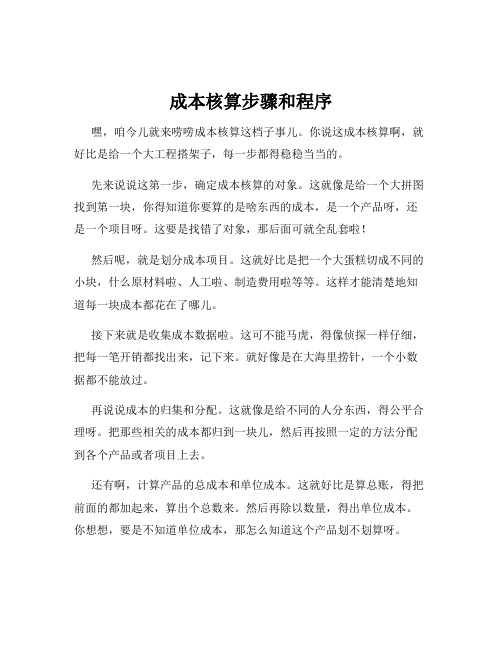 成本核算步骤和程序

嘿，咱今儿就来唠唠成本核算这档子事儿。你说这成本核算啊，就好比是给一个大工程搭架子，每一步都得稳稳当当的。

先来说说这第一步，确定成本核算的对象。这就像是给一个大拼图找到第一块，你得知道你要算的是啥东西的成本，是一个产品呀，还是一个项目呀。这要是找错了对象，那后面可就全乱套啦！

然后呢，就是划分成本项目。这就好比是把一个大蛋糕切成不同的小块，什么原材料啦、人工啦、制造费用啦等等。这样才能清楚地知道每一块成本都花在了哪儿。

接下来就是收集成本数据啦。这可不能马虎，得像侦探一样仔细，把每一笔开销都找出来，记下来。就好像是在大海里捞针，一个小数据都不能放过。

再说说成本的归集和分配。这就像是给不同的人分东西，得公平合理呀。把那些相关的成本都归到一块儿，然后再按照一定的方法分配到各个产品或者项目上去。

还有啊，计算产品的总成本和单位成本。这就好比是算总账，得把前面的都加起来，算出个总数来。然后再除以数量，得出单位成本。你想想，要是不知道单位成本，那怎么知道这个产品划不划算呀。